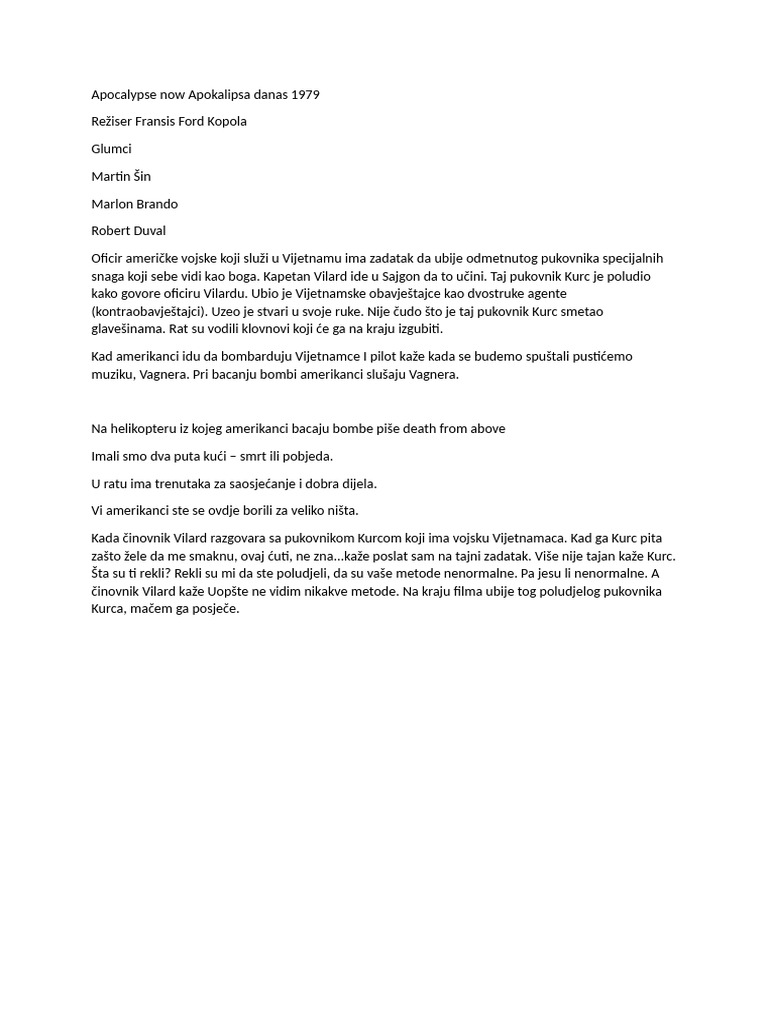 Apocalypse now Apokalipsa danas 1979

Režiser Fransis Ford Kopola

Glumci

Martin Šin

Marlon Brando

Robert Duval

Oficir američke vojske koji služi u Vijetnamu ima zadatak da ubije odmetnutog pukovnika specijalnih snaga koji sebe vidi kao boga. Kapetan Vilard ide u Sajgon da to učini. Taj pukovnik Kurc je poludio kako govore oficiru Vilardu. Ubio je Vijetnamske obavještajce kao dvostruke agente (kontraobavještajci). Uzeo je stvari u svoje ruke. Nije čudo što je taj pukovnik Kurc smetao glavešinama. Rat su vodili klovnovi koji će ga na kraju izgubiti.

Kad amerikanci idu da bombarduju Vijetnamce I pilot kaže kada se budemo spuštali pustićemo muziku, Vagnera. Pri bacanju bombi amerikanci slušaju Vagnera.

Na helikopteru iz kojeg amerikanci bacaju bombe piše death from above

Imali smo dva puta kući – smrt ili pobjeda.

U ratu ima trenutaka za saosjećanje i dobra dijela.

Vi amerikanci ste se ovdje borili za veliko ništa.

Kada činovnik Vilard razgovara sa pukovnikom Kurcom koji ima vojsku Vijetnamaca. Kad ga Kurc pita zašto žele da me smaknu, ovaj ćuti, ne zna...kaže poslat sam na tajni zadatak. Više nije tajan kaže Kurc. Šta su ti rekli? Rekli su mi da ste poludjeli, da su vaše metode nenormalne. Pa jesu li nenormalne. A činovnik Vilard kaže Uopšte ne vidim nikakve metode. Na kraju filma ubije tog poludjelog pukovnika Kurca, mačem ga posječe.